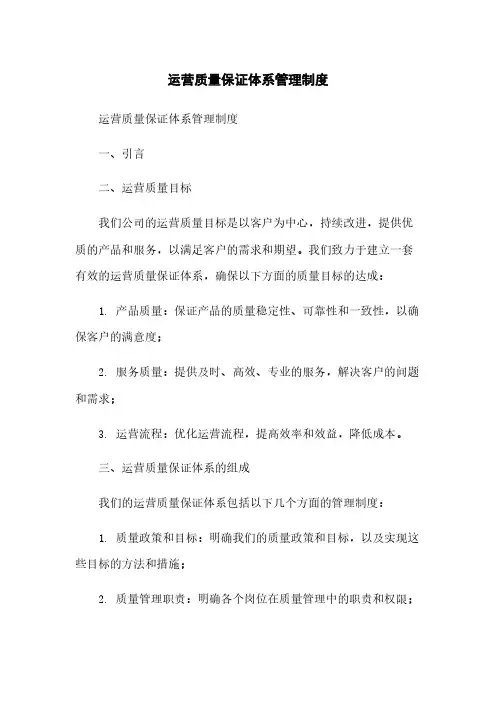 运营质量保证体系管理制度

运营质量保证体系管理制度

一、引言

二、运营质量目标

我们公司的运营质量目标是以客户为中心，持续改进，提供优质的产品和服务，以满足客户的需求和期望。我们致力于建立一套有效的运营质量保证体系，确保以下方面的质量目标的达成：

1. 产品质量：保证产品的质量稳定性、可靠性和一致性，以确保客户的满意度；

2. 服务质量：提供及时、高效、专业的服务，解决客户的问题和需求；

3. 运营流程：优化运营流程，提高效率和效益，降低成本。

三、运营质量保证体系的组成

我们的运营质量保证体系包括以下几个方面的管理制度：

1. 质量政策和目标：明确我们的质量政策和目标，以及实现这些目标的方法和措施；

2. 质量管理职责：明确各个岗位在质量管理中的职责和权限；